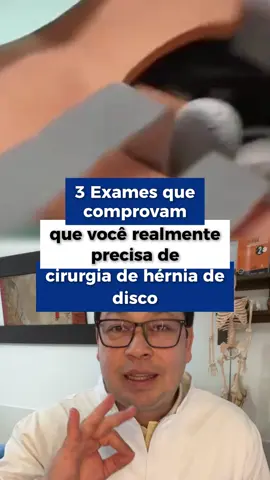 3 Exames que comprovam que você realmente precisa de cirurgia de hérnia de disco